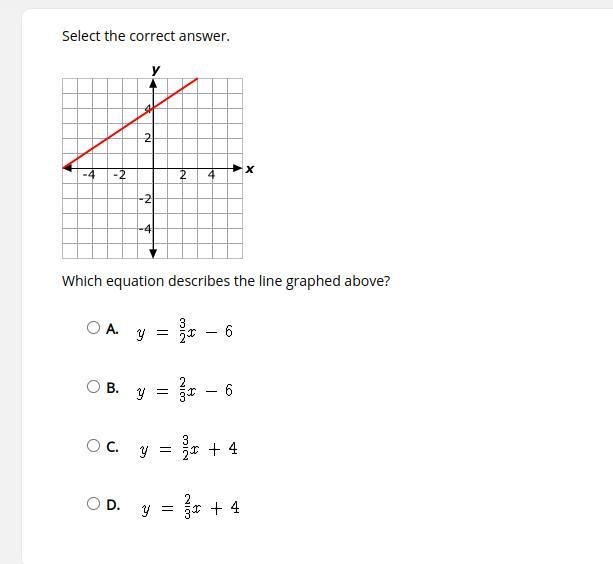 Select the correct answer.

y

4

2

-4 -2 2 4 x

-2

-4

Which equation describes the line graphed above?

A. $y = \frac{3}{2}x - 6$

B. $y = \frac{2}{3}x - 6$

C. $y = \frac{3}{2}x + 4$

D. $y = \frac{2}{3}x + 4$